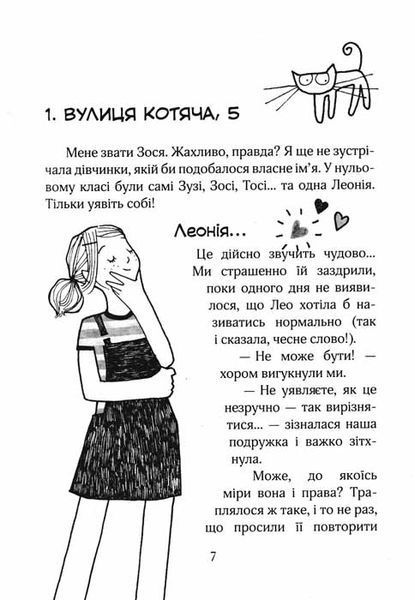 1. ВУЛИЦЯ КОТЯЧА, 5

Мене звати Зося. Жахливо, правда? Я ще не зустрічала дівчинки, якій би подобалося власне ім'я. У нульовому класі були самі Зузі, Зосі, Тосі... та одна Леонія. Тільки уявіть собі!

Леонія...

Це дійсно звучить чудово... Ми страшенно їй заздрили, поки одного дня не виявилося, що Лео хотіла б називатись нормально (так і сказала, чесне слово!).

— Не може бути! — хором вигукнули ми.

— Не уявляєте, як це незручно — так вирізнятися... — зізналася наша подружка і важко зітхнула.

Може, до якоїсь міри вона і права? Траплялося ж таке, і то не раз, що просили її повторити

7